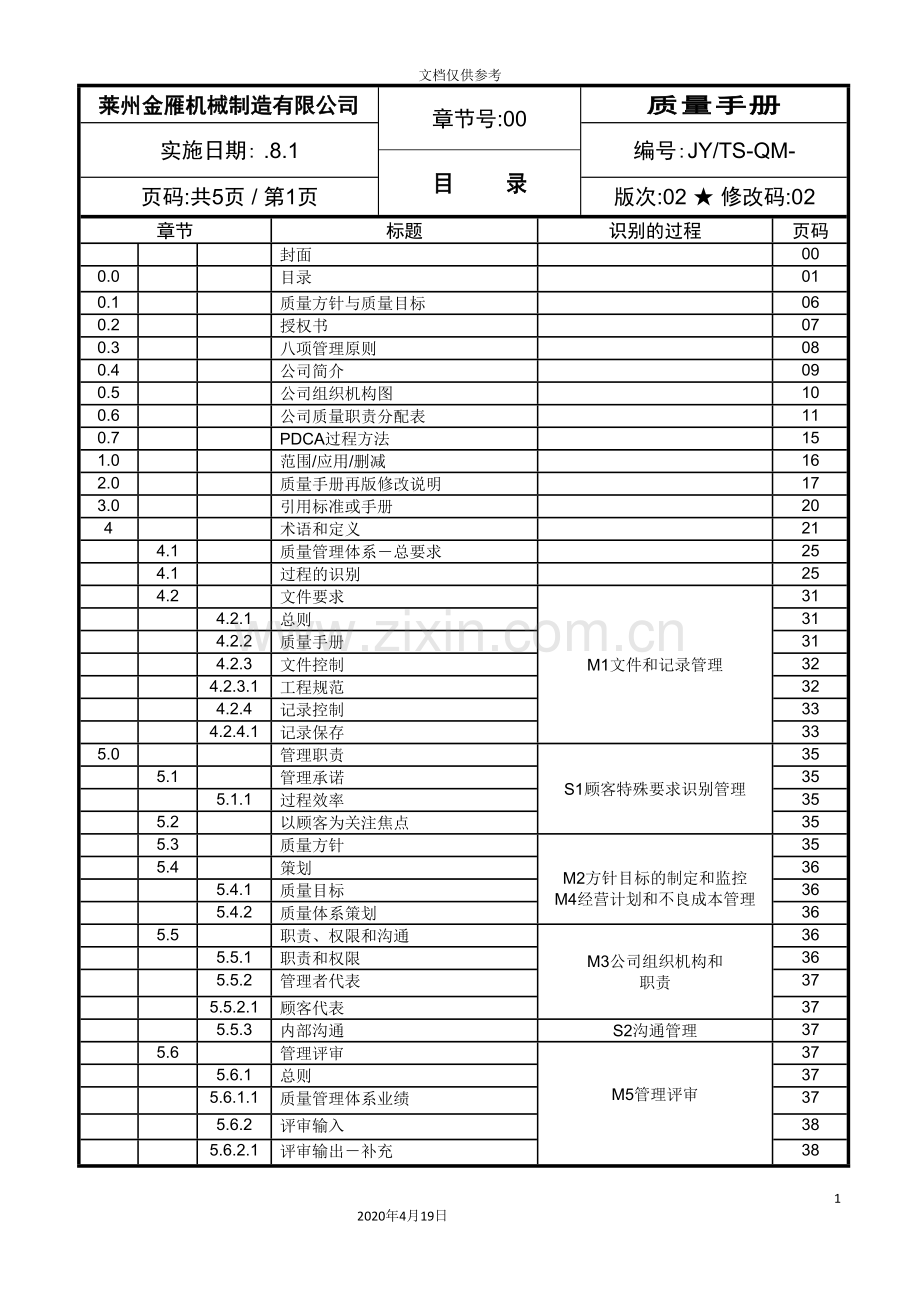 文档仅供参考

莱州金雁机械制造有限公司

实施日期: .8.1

页码:共5页 / 第1页

章节号:00

目 录

质量手册

编号:JY/TS-QM-

版次:02 ★ 修改码:02

| 章节 | | | 标题 | 识别的过程 | 页码 |
|---|---|---|---|---|---|
| | | | 封面 | | 00 |
| 0.0 | | | 目录 | | 01 |
| 0.1 | | | 质量方针与质量目标 | | 06 |
| 0.2 | | | 授权书 | | 07 |
| 0.3 | | | 八项管理原则 | | 08 |
| 0.4 | | | 公司简介 | | 09 |
| 0.5 | | | 公司组织机构图 | | 10 |
| 0.6 | | | 公司质量职责分配表 | | 11 |
| 0.7 | | | PDCA过程方法 | | 15 |
| 1.0 | | | 范围/应用/删减 | | 16 |
| 2.0 | | | 质量手册再版修改说明 | | 17 |
| 3.0 | | | 引用标准或手册 | | 20 |
| 4 | | | 术语和定义 | | 21 |
| | 4.1 | | 质量管理体系－总要求 | | 25 |
| | 4.1 | | 过程的识别 | | 25 |
| | 4.2 | | 文件要求 | M1文件和记录管理 | 31 |
| | | 4.2.1 | 总则 | | 31 |
| | | 4.2.2 | 质量手册 | | 31 |
| | | 4.2.3 | 文件控制 | | 32 |
| | | 4.2.3.1 | 工程规范 | | 32 |
| | | 4.2.4 | 记录控制 | | 33 |
| | | 4.2.4.1 | 记录保存 | | 33 |
| 5.0 | | | 管理职责 | S1顾客特殊要求识别管理 | 35 |
| | 5.1 | | 管理承诺 | | 35 |
| | | 5.1.1 | 过程效率 | | 35 |
| | 5.2 | | 以顾客为关注焦点 | | 35 |
| | 5.3 | | 质量方针 | M2方针目标的制定和监控 M4经营计划和不良成本管理 | 35 |
| | 5.4 | | 策划 | | 36 |
| | | 5.4.1 | 质量目标 | | 36 |
| | | 5.4.2 | 质量体系策划 | | 36 |
| | 5.5 | | 职责、权限和沟通 | M3公司组织机构和职责 | 36 |
| | | 5.5.1 | 职责和权限 | | 36 |
| | | 5.5.2 | 管理者代表 | | 37 |
| | | 5.5.2.1 | 顾客代表 | | 37 |
| | | 5.5.3 | 内部沟通 | S2沟通管理 | 37 |
| | 5.6 | | 管理评审 | M5管理评审 | 37 |
| | | 5.6.1 | 总则 | | 37 |
| | | 5.6.1.1 | 质量管理体系业绩 | | 37 |
| | | 5.6.2 | 评审输入 | | 38 |
| | | 5.6.2.1 | 评审输出－补充 | | 38 |

1

2020年4月19日

www.zixin.com.cn